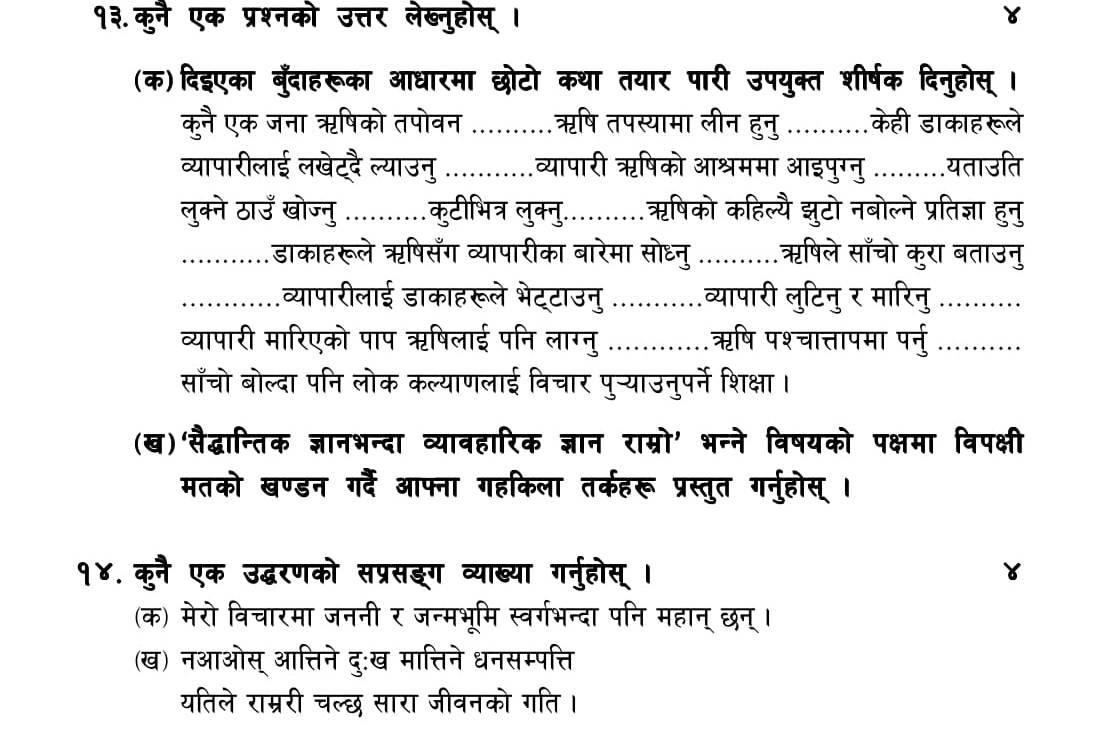 १३. कुनै एक प्रश्नको उत्तर लेख्नुहोस् । ४

(क) दिइएका बुँदाहरूका आधारमा छोटो कथा तयार पारी उपयुक्त शीर्षक दिनुहोस् ।
कुनै एक जना ऋषिको तपोवन ..........ऋषि तपस्यामा लीन हुनु ..........केही डाकाहरूले व्यापारीलाई लखेट्दै ल्याउनु ...........व्यापारी ऋषिको आश्रममा आइपुग्नु .........यताउति लुक्ने ठाउँ खोज्नु ..........कुटीभित्र लुक्नु..........ऋषिको कहिल्यै झुटो नबोल्ने प्रतिज्ञा हुनु ...........डाकाहरूले ऋषिसँग व्यापारीका बारेमा सोध्नु .........ऋषिले साँचो कुरा बताउनु ............व्यापारीलाई डाकाहरूले भेट्टाउनु ...........व्यापारी लुटिनु र मारिनु .......... व्यापारी मारिएको पाप ऋषिलाई पनि लाग्नु ............ऋषि पश्चात्तापमा पर्नु .......... साँचो बोल्दा पनि लोक कल्याणलाई विचार पुऱ्याउनुपर्ने शिक्षा ।

(ख) 'सैद्धान्तिक ज्ञानभन्दा व्यावहारिक ज्ञान राम्रो' भन्ने विषयको पक्षमा विपक्षी मतको खण्डन गर्दै आफ्ना गहकिला तर्कहरू प्रस्तुत गर्नुहोस् ।

१४. कुनै एक उद्धरणको सप्रसङ्ग व्याख्या गर्नुहोस् । ४
(क) मेरो विचारमा जननी र जन्मभूमि स्वर्गभन्दा पनि महान् छन् ।
(ख) नआओस् आत्तिने दुःख मात्तिने धनसम्पत्ति
यतिले राम्ररी चल्छ सारा जीवनको गति ।